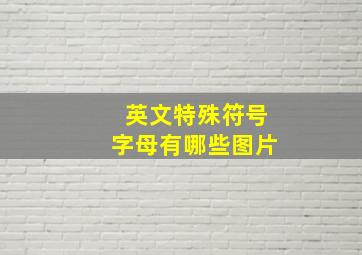 英文特殊符号
字母有哪些图片